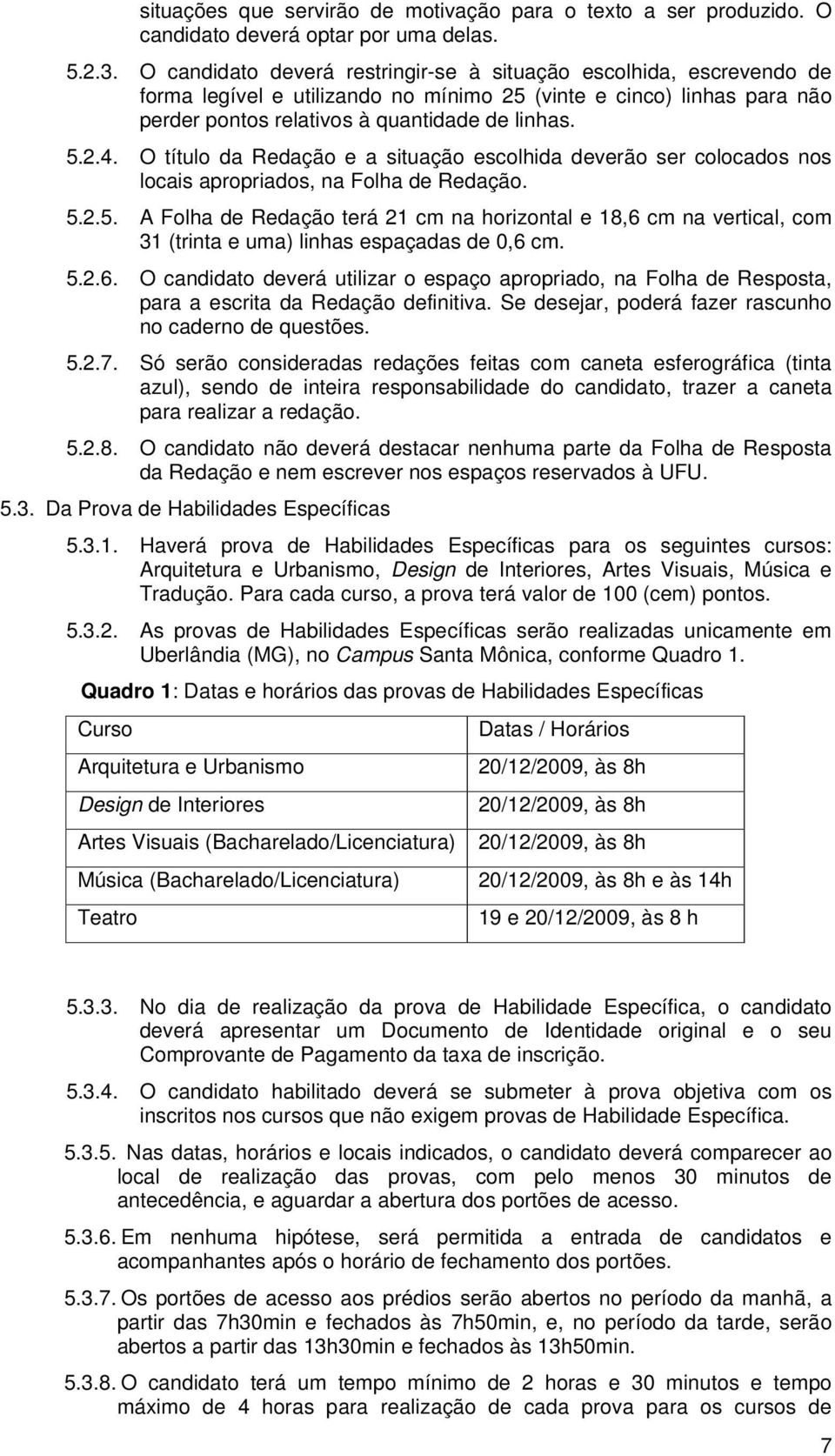 situações que servirão de motivação para o texto a ser produzido. O candidato deverá optar por uma delas.

5.2.3. O candidato deverá restringir-se à situação escolhida, escrevendo de forma legível e utilizando no mínimo 25 (vinte e cinco) linhas para não perder pontos relativos à quantidade de linhas.

5.2.4. O título da Redação e a situação escolhida deverão ser colocados nos locais apropriados, na Folha de Redação.

5.2.5. A Folha de Redação terá 21 cm na horizontal e 18,6 cm na vertical, com 31 (trinta e uma) linhas espaçadas de 0,6 cm.

5.2.6. O candidato deverá utilizar o espaço apropriado, na Folha de Resposta, para a escrita da Redação definitiva. Se desejar, poderá fazer rascunho no caderno de questões.

5.2.7. Só serão consideradas redações feitas com caneta esferográfica (tinta azul), sendo de inteira responsabilidade do candidato, trazer a caneta para realizar a redação.

5.2.8. O candidato não deverá destacar nenhuma parte da Folha de Resposta da Redação e nem escrever nos espaços reservados à UFU.

5.3. Da Prova de Habilidades Específicas

5.3.1. Haverá prova de Habilidades Específicas para os seguintes cursos: Arquitetura e Urbanismo, Design de Interiores, Artes Visuais, Música e Tradução. Para cada curso, a prova terá valor de 100 (cem) pontos.

5.3.2. As provas de Habilidades Específicas serão realizadas unicamente em Uberlândia (MG), no Campus Santa Mônica, conforme Quadro 1.

Quadro 1: Datas e horários das provas de Habilidades Específicas

| Curso | Datas / Horários |
|---|---|
| Arquitetura e Urbanismo | 20/12/2009, às 8h |
| Design de Interiores | 20/12/2009, às 8h |
| Artes Visuais (Bacharelado/Licenciatura) | 20/12/2009, às 8h |
| Música (Bacharelado/Licenciatura) | 20/12/2009, às 8h e às 14h |
| Teatro | 19 e 20/12/2009, às 8 h |

5.3.3. No dia de realização da prova de Habilidade Específica, o candidato deverá apresentar um Documento de Identidade original e o seu Comprovante de Pagamento da taxa de inscrição.

5.3.4. O candidato habilitado deverá se submeter à prova objetiva com os inscritos nos cursos que não exigem provas de Habilidade Específica.

5.3.5. Nas datas, horários e locais indicados, o candidato deverá comparecer ao local de realização das provas, com pelo menos 30 minutos de antecedência, e aguardar a abertura dos portões de acesso.

5.3.6. Em nenhuma hipótese, será permitida a entrada de candidatos e acompanhantes após o horário de fechamento dos portões.

5.3.7. Os portões de acesso aos prédios serão abertos no período da manhã, a partir das 7h30min e fechados às 7h50min, e, no período da tarde, serão abertos a partir das 13h30min e fechados às 13h50min.

5.3.8. O candidato terá um tempo mínimo de 2 horas e 30 minutos e tempo máximo de 4 horas para realização de cada prova para os cursos de

7